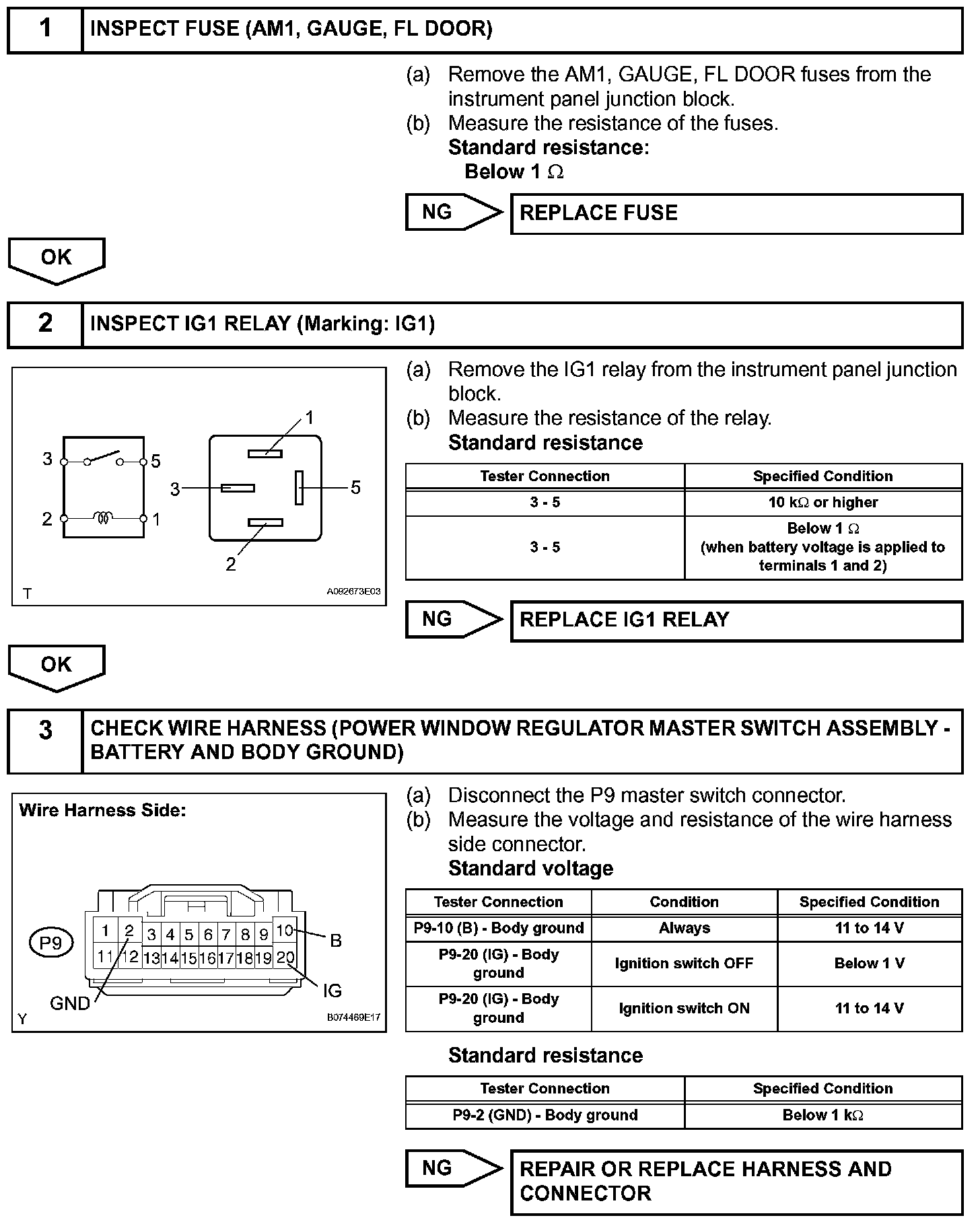 1 INSPECT FUSE (AM1, GAUGE, FL DOOR)

(a) Remove the AM1, GAUGE, FL DOOR fuses from the instrument panel junction block.
(b) Measure the resistance of the fuses.
Standard resistance:
Below 1 $\Omega$

NG REPLACE FUSE

OK

2 INSPECT IG1 RELAY (Marking: IG1)

3 5 2 1 1 3 5 2 T A092673E03

(a) Remove the IG1 relay from the instrument panel junction block.
(b) Measure the resistance of the relay.
Standard resistance

| Tester Connection | Specified Condition |
|---|---|
| 3 - 5 | 10 k$\Omega$ or higher |
| 3 - 5 | Below 1 $\Omega$ (when battery voltage is applied to terminals 1 and 2) |

NG REPLACE IG1 RELAY

OK

3 CHECK WIRE HARNESS (POWER WINDOW REGULATOR MASTER SWITCH ASSEMBLY - BATTERY AND BODY GROUND)

Wire Harness Side:

P9 1 2 3 4 5 6 7 8 9 10 11 12 13 14 15 16 17 18 19 20 B IG GND Y B074469E17

(a) Disconnect the P9 master switch connector.
(b) Measure the voltage and resistance of the wire harness side connector.
Standard voltage

| Tester Connection | Condition | Specified Condition |
|---|---|---|
| P9-10 (B) - Body ground | Always | 11 to 14 V |
| P9-20 (IG) - Body ground | Ignition switch OFF | Below 1 V |
| P9-20 (IG) - Body ground | Ignition switch ON | 11 to 14 V |

Standard resistance

| Tester Connection | Specified Condition |
|---|---|
| P9-2 (GND) - Body ground | Below 1 k$\Omega$ |

NG REPAIR OR REPLACE HARNESS AND CONNECTOR